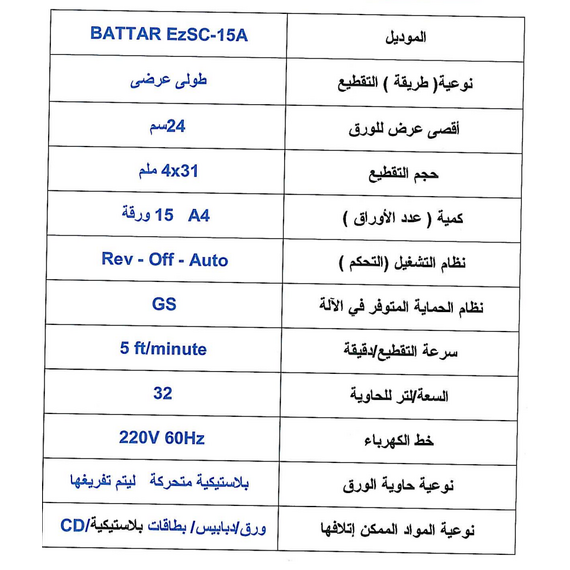 | BATTAR EzSC-15A | الموديل |
|---|---|
| طولى عرضى | نوعية( طريقة ) التقطيع |
| 24سم | أقصى عرض للورق |
| 4x31 ملم | حجم التقطيع |
| 15 A4 ورقة | كمية ( عدد الأوراق ) |
| Rev - Off - Auto | نظام التشغيل (التحكم ) |
| GS | نظام الحماية المتوفر في الآلة |
| 5 ft/minute | سرعة التقطيع/دقيقة |
| 32 | السعة/لتر للحاوية |
| 220V 60Hz | خط الكهرباء |
| بلاستيكية متحركة ليتم تفريغها | نوعية حاوية الورق |
| ورق/دبابيس/ بطاقات بلاستيكية/CD | نوعية المواد الممكن إتلافها |